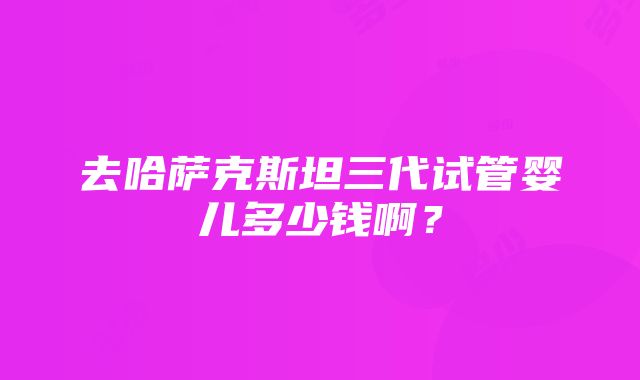 去哈萨克斯坦三代试管婴儿多少钱啊？